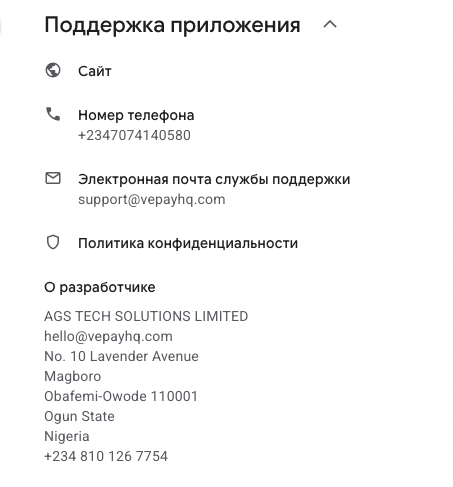 Поддержка приложения

Сайт

Номер телефона
+2347074140580

Электронная почта службы поддержки
support@vepayhq.com

Политика конфиденциальности

О разработчике

AGS TECH SOLUTIONS LIMITED
hello@vepayhq.com
No. 10 Lavender Avenue
Magboro
Obafemi-Owode 110001
Ogun State
Nigeria
+234 810 126 7754